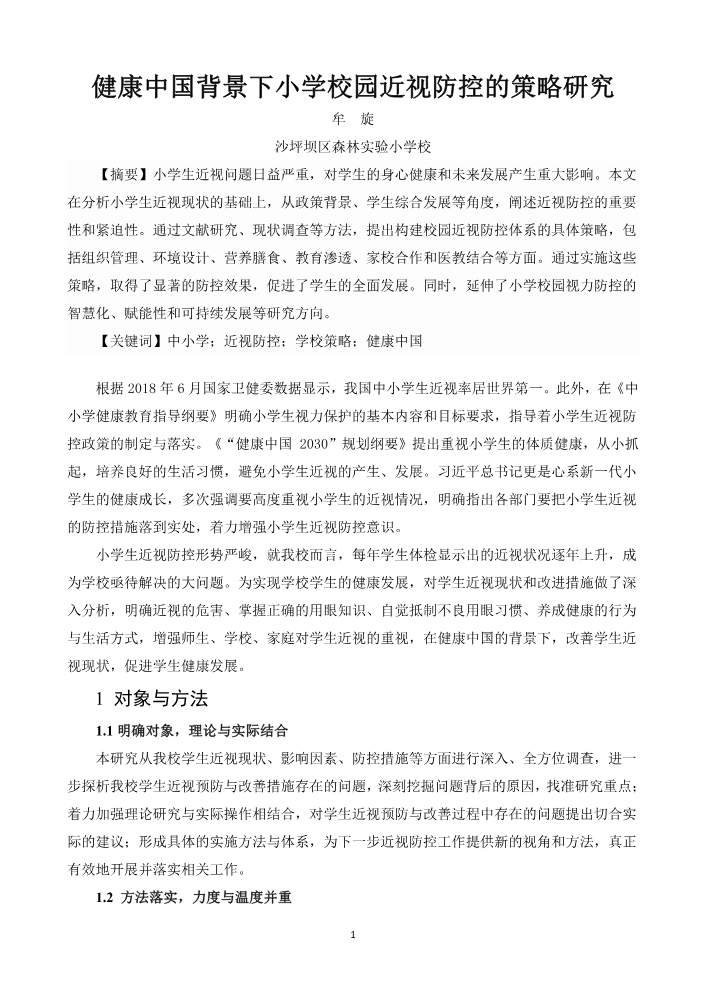 健康中国背景下小学校园近视防控的策略研究

牟　旋

沙坪坝区森林实验小学校

【摘要】小学生近视问题日益严重，对学生的身心健康和未来发展产生重大影响。本文在分析小学生近视现状的基础上，从政策背景、学生综合发展等角度，阐述近视防控的重要性和紧迫性。通过文献研究、现状调查等方法，提出构建校园近视防控体系的具体策略，包括组织管理、环境设计、营养膳食、教育渗透、家校合作和医教结合等方面。通过实施这些策略，取得了显著的防控效果，促进了学生的全面发展。同时，延伸了小学校园视力防控的智慧化、赋能性和可持续发展等研究方向。

【关键词】中小学；近视防控；学校策略；健康中国

根据 2018 年 6 月国家卫健委数据显示，我国中小学生近视率居世界第一。此外，在《中小学健康教育指导纲要》明确小学生视力保护的基本内容和目标要求，指导着小学生近视防控政策的制定与落实。《“健康中国 2030”规划纲要》提出重视小学生的体质健康，从小抓起，培养良好的生活习惯，避免小学生近视的产生、发展。习近平总书记更是心系新一代小学生的健康成长，多次强调要高度重视小学生的近视情况，明确指出各部门要把小学生近视的防控措施落到实处，着力增强小学生近视防控意识。

小学生近视防控形势严峻，就我校而言，每年学生体检显示出的近视状况逐年上升，成为学校亟待解决的大问题。为实现学校学生的健康发展，对学生近视现状和改进措施做了深入分析，明确近视的危害、掌握正确的用眼知识、自觉抵制不良用眼习惯、养成健康的行为与生活方式，增强师生、学校、家庭对学生近视的重视，在健康中国的背景下，改善学生近视现状，促进学生健康发展。

1 对象与方法

1.1 明确对象，理论与实际结合

本研究从我校学生近视现状、影响因素、防控措施等方面进行深入、全方位调查，进一步探析我校学生近视预防与改善措施存在的问题，深刻挖掘问题背后的原因，找准研究重点；着力加强理论研究与实际操作相结合，对学生近视预防与改善过程中存在的问题提出切合实际的建议；形成具体的实施方法与体系，为下一步近视防控工作提供新的视角和方法，真正有效地开展并落实相关工作。

1.2 方法落实，力度与温度并重

1